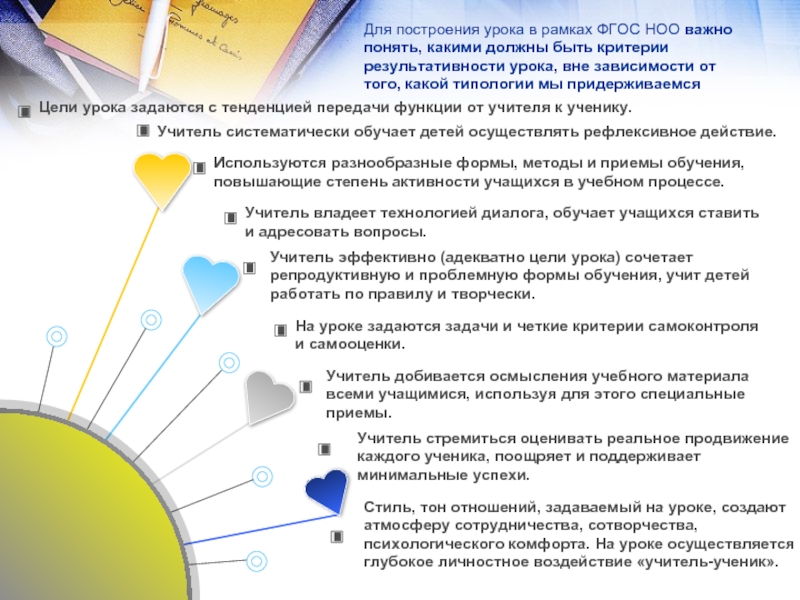 Для построения урока в рамках ФГОС НОО важно понять, какими должны быть критерии результативности урока, вне зависимости от того, какой типологии мы придерживаемся

Цели урока задаются с тенденцией передачи функции от учителя к ученику.

Учитель систематически обучает детей осуществлять рефлексивное действие.

Используются разнообразные формы, методы и приемы обучения, повышающие степень активности учащихся в учебном процессе.

Учитель владеет технологией диалога, обучает учащихся ставить и адресовать вопросы.

Учитель эффективно (адекватно цели урока) сочетает репродуктивную и проблемную формы обучения, учит детей работать по правилу и творчески.

На уроке задаются задачи и четкие критерии самоконтроля и самооценки.

Учитель добивается осмысления учебного материала всеми учащимися, используя для этого специальные приемы.

Учитель стремиться оценивать реальное продвижение каждого ученика, поощряет и поддерживает минимальные успехи.

Стиль, тон отношений, задаваемый на уроке, создают атмосферу сотрудничества, сотворчества, психологического комфорта. На уроке осуществляется глубокое личностное воздействие «учитель-ученик».